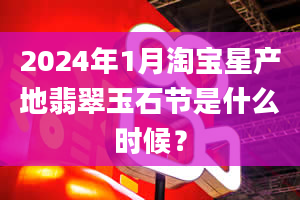 2024年1月淘宝星产地翡翠玉石节是什么时候？